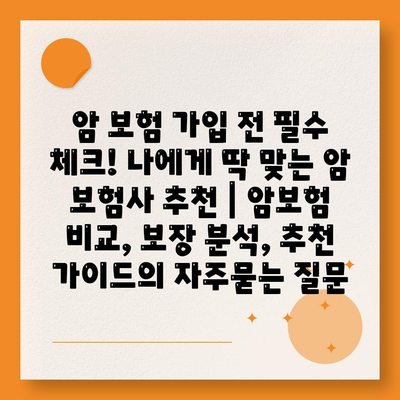 암 보험 가입 전 필수 체크! 나에게 딱 맞는 암 보험사 추천 | 암보험 비교, 보장 분석, 추천 가이드의 자주묻는 질문